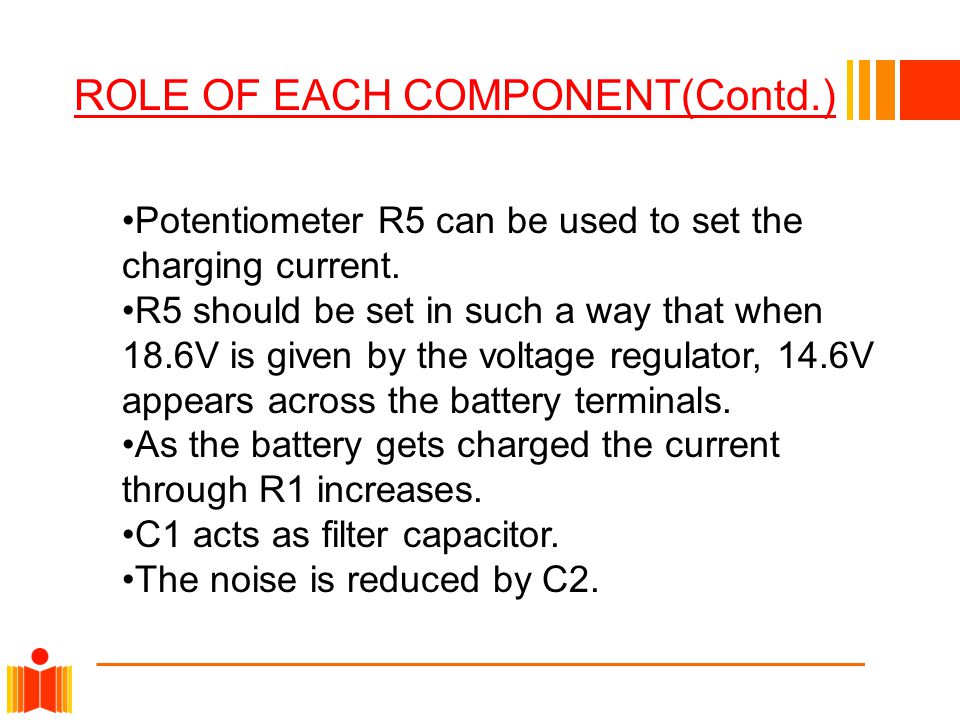 ROLE OF EACH COMPONENT(Contd.)

•Potentiometer R5 can be used to set the charging current.
•R5 should be set in such a way that when 18.6V is given by the voltage regulator, 14.6V appears across the battery terminals.
•As the battery gets charged the current through R1 increases.
•C1 acts as filter capacitor.
•The noise is reduced by C2.